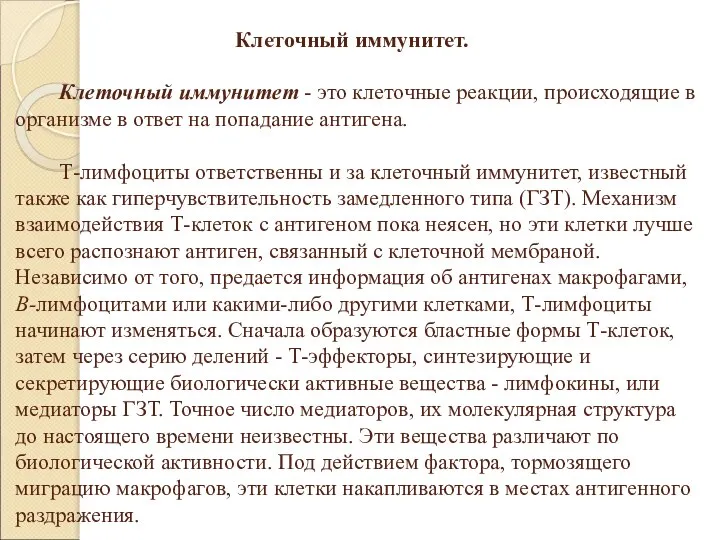 Клеточный иммунитет.

Клеточный иммунитет - это клеточные реакции, происходящие в организме в ответ на попадание антигена.

Т-лимфоциты ответственны и за клеточный иммунитет, известный также как гиперчувствительность замедленного типа (ГЗТ). Механизм взаимодействия Т-клеток с антигеном пока неясен, но эти клетки лучше всего распознают антиген, связанный с клеточной мембраной. Независимо от того, предается информация об антигенах макрофагами, В-лимфоцитами или какими-либо другими клетками, Т-лимфоциты начинают изменяться. Сначала образуются бластные формы Т-клеток, затем через серию делений - Т-эффекторы, синтезирующие и секретирующие биологически активные вещества - лимфокины, или медиаторы ГЗТ. Точное число медиаторов, их молекулярная структура до настоящего времени неизвестны. Эти вещества различают по биологической активности. Под действием фактора, тормозящего миграцию макрофагов, эти клетки накапливаются в местах антигенного раздражения.